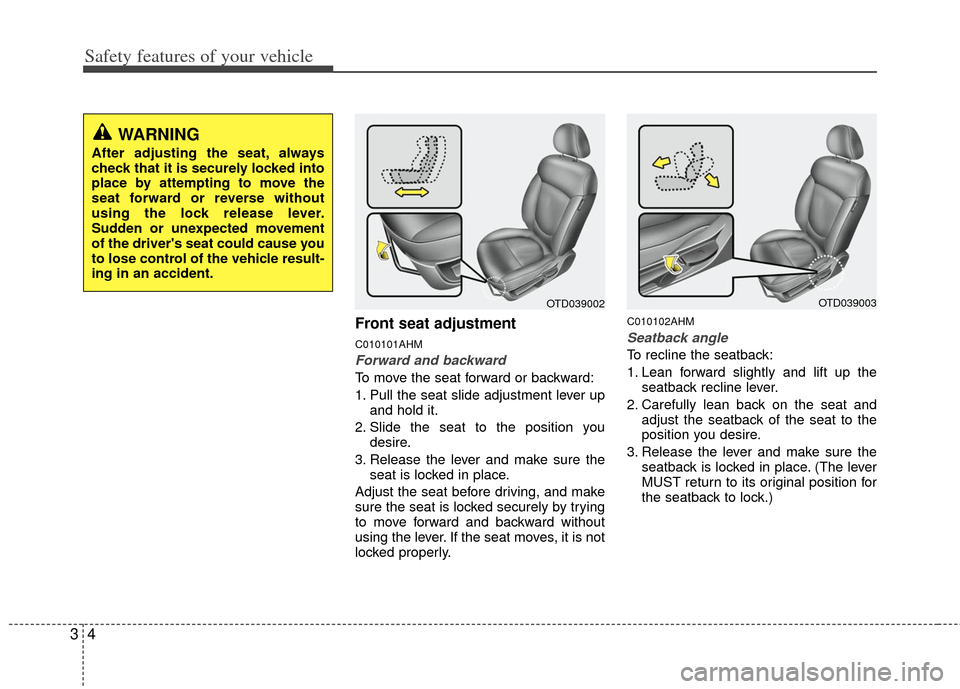 Safety features of your vehicle

WARNING
After adjusting the seat, always check that it is securely locked into place by attempting to move the seat forward or reverse without using the lock release lever. Sudden or unexpected movement of the driver's seat could cause you to lose control of the vehicle resulting in an accident.

OTD039002

Front seat adjustment

C010101AHM

Forward and backward

To move the seat forward or backward:

1. Pull the seat slide adjustment lever up and hold it.

2. Slide the seat to the position you desire.

3. Release the lever and make sure the seat is locked in place.

Adjust the seat before driving, and make sure the seat is locked securely by trying to move forward and backward without using the lever. If the seat moves, it is not locked properly.

OTD039003

C010102AHM

Seatback angle

To recline the seatback:

1. Lean forward slightly and lift up the seatback recline lever.

2. Carefully lean back on the seat and adjust the seatback of the seat to the position you desire.

3. Release the lever and make sure the seatback is locked in place. (The lever MUST return to its original position for the seatback to lock.)

3 4

carmanualsonline.info